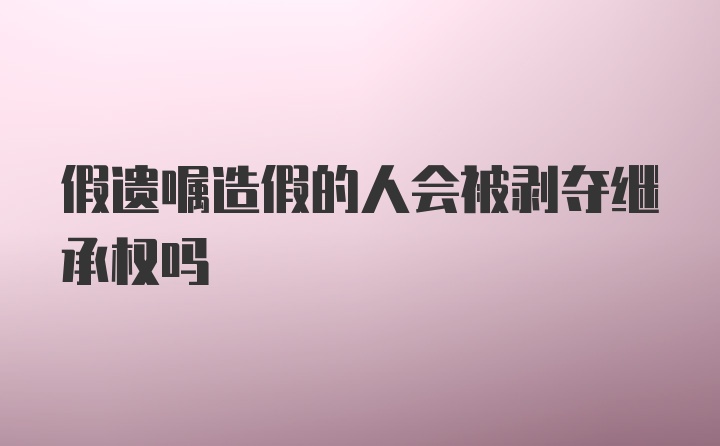 假遗嘱造假的人会被剥夺继承权吗